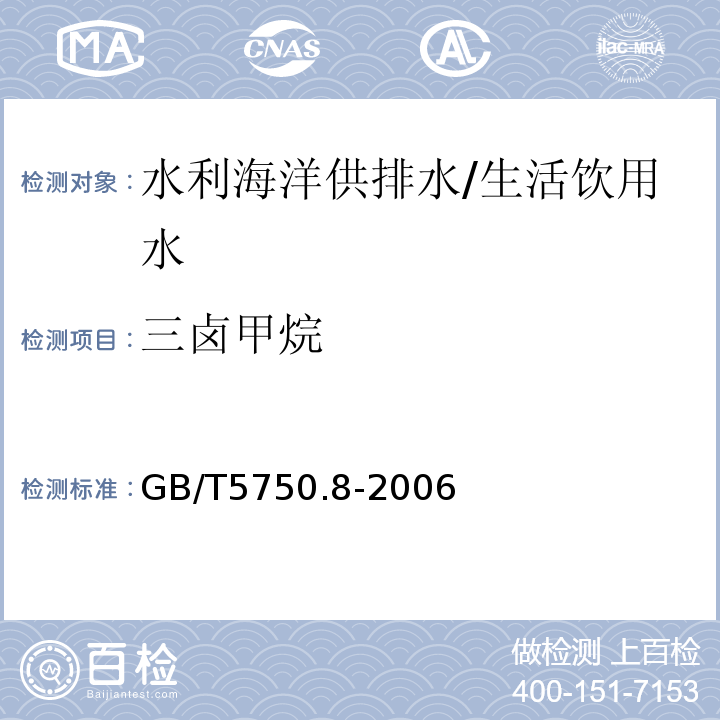 MA CNAS AL ilac-MRA

检测对象：水利海洋供排水/生活饮用水

检测项目：三卤甲烷

检测标准：GB/T5750.8-2006

百检 Baijiantest.com

做检测 上百检
400-151-7153